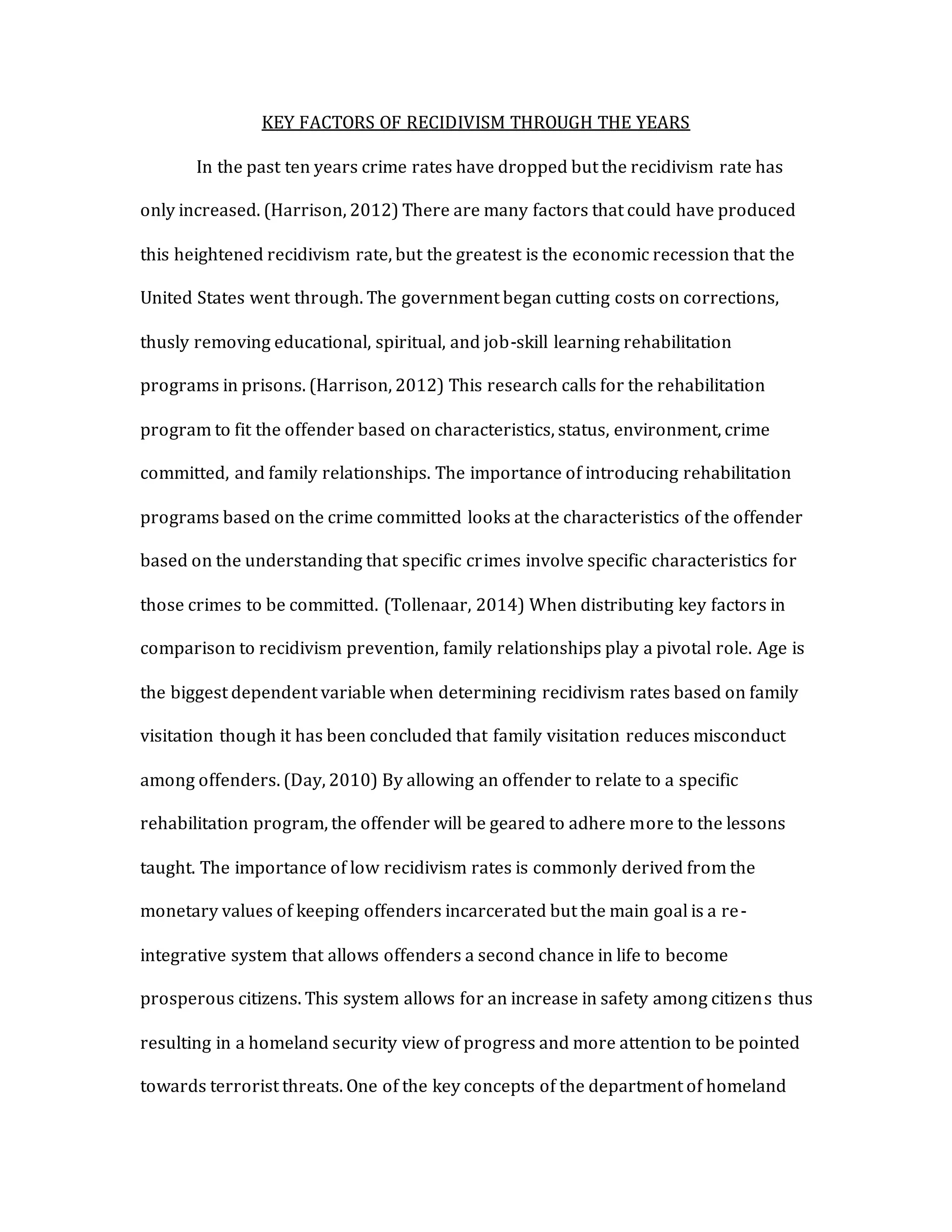 KEY FACTORS OF RECIDIVISM THROUGH THE YEARS

In the past ten years crime rates have dropped but the recidivism rate has only increased. (Harrison, 2012) There are many factors that could have produced this heightened recidivism rate, but the greatest is the economic recession that the United States went through. The government began cutting costs on corrections, thusly removing educational, spiritual, and job-skill learning rehabilitation programs in prisons. (Harrison, 2012) This research calls for the rehabilitation program to fit the offender based on characteristics, status, environment, crime committed, and family relationships. The importance of introducing rehabilitation programs based on the crime committed looks at the characteristics of the offender based on the understanding that specific crimes involve specific characteristics for those crimes to be committed. (Tollenaar, 2014) When distributing key factors in comparison to recidivism prevention, family relationships play a pivotal role. Age is the biggest dependent variable when determining recidivism rates based on family visitation though it has been concluded that family visitation reduces misconduct among offenders. (Day, 2010) By allowing an offender to relate to a specific rehabilitation program, the offender will be geared to adhere more to the lessons taught. The importance of low recidivism rates is commonly derived from the monetary values of keeping offenders incarcerated but the main goal is a re-integrative system that allows offenders a second chance in life to become prosperous citizens. This system allows for an increase in safety among citizens thus resulting in a homeland security view of progress and more attention to be pointed towards terrorist threats. One of the key concepts of the department of homeland